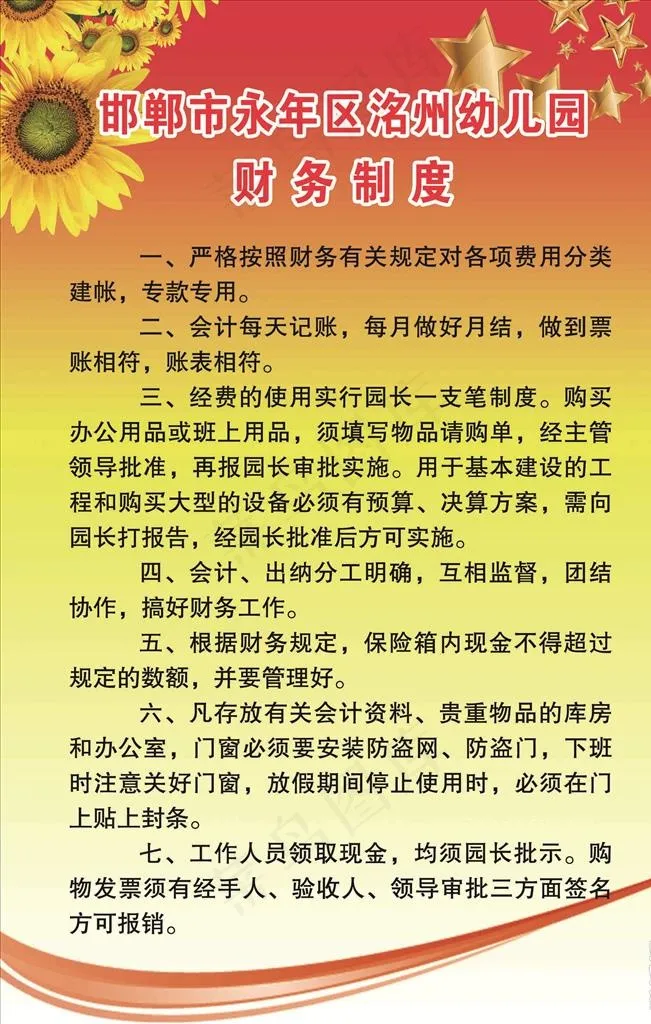 邯郸市永年区洺州幼儿园
财务制度

一、严格按照财务有关规定对各项费用分类建帐，专款专用。

二、会计每天记账，每月做好月结，做到票账相符，账表相符。

三、经费的使用实行园长一支笔制度。购买办公用品或班上用品，须填写物品请购单，经主管领导批准，再报园长审批实施。用于基本建设的工程和购买大型的设备必须有预算、决算方案，需向园长打报告，经园长批准后方可实施。

四、会计、出纳分工明确，互相监督，团结协作，搞好财务工作。

五、根据财务规定，保险箱内现金不得超过规定的数额，并要管理好。

六、凡存放有关会计资料、贵重物品的库房和办公室，门窗必须要安装防盗网、防盗门，下班时注意关好门窗，放假期间停止使用时，必须在门上贴上封条。

七、工作人员领取现金，均须园长批示。购物发票须有经手人、验收人、领导审批三方面签名方可报销。